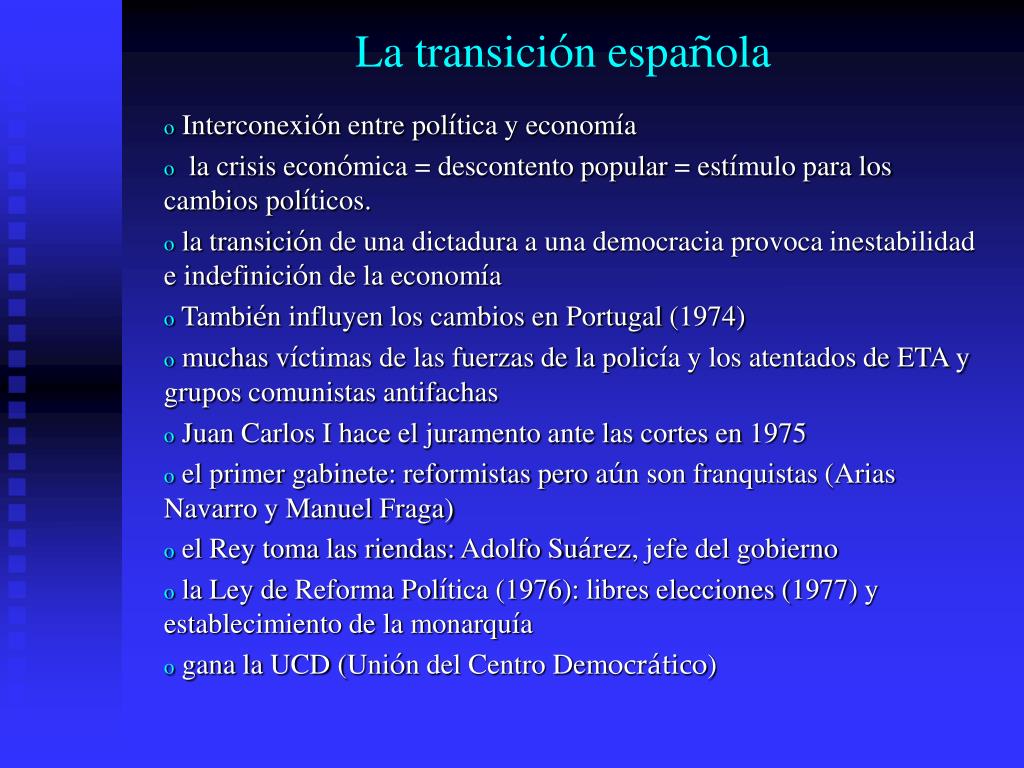 La transición española

o Interconexión entre política y economía

o la crisis económica = descontento popular = estímulo para los cambios políticos.

o la transición de una dictadura a una democracia provoca inestabilidad e indefinición de la economía

o También influyen los cambios en Portugal (1974)

o muchas víctimas de las fuerzas de la policía y los atentados de ETA y grupos comunistas antifachas

o Juan Carlos I hace el juramento ante las cortes en 1975

o el primer gabinete: reformistas pero aún son franquistas (Arias Navarro y Manuel Fraga)

o el Rey toma las riendas: Adolfo Suárez, jefe del gobierno

o la Ley de Reforma Política (1976): libres elecciones (1977) y establecimiento de la monarquía

o gana la UCD (Unión del Centro Democrático)